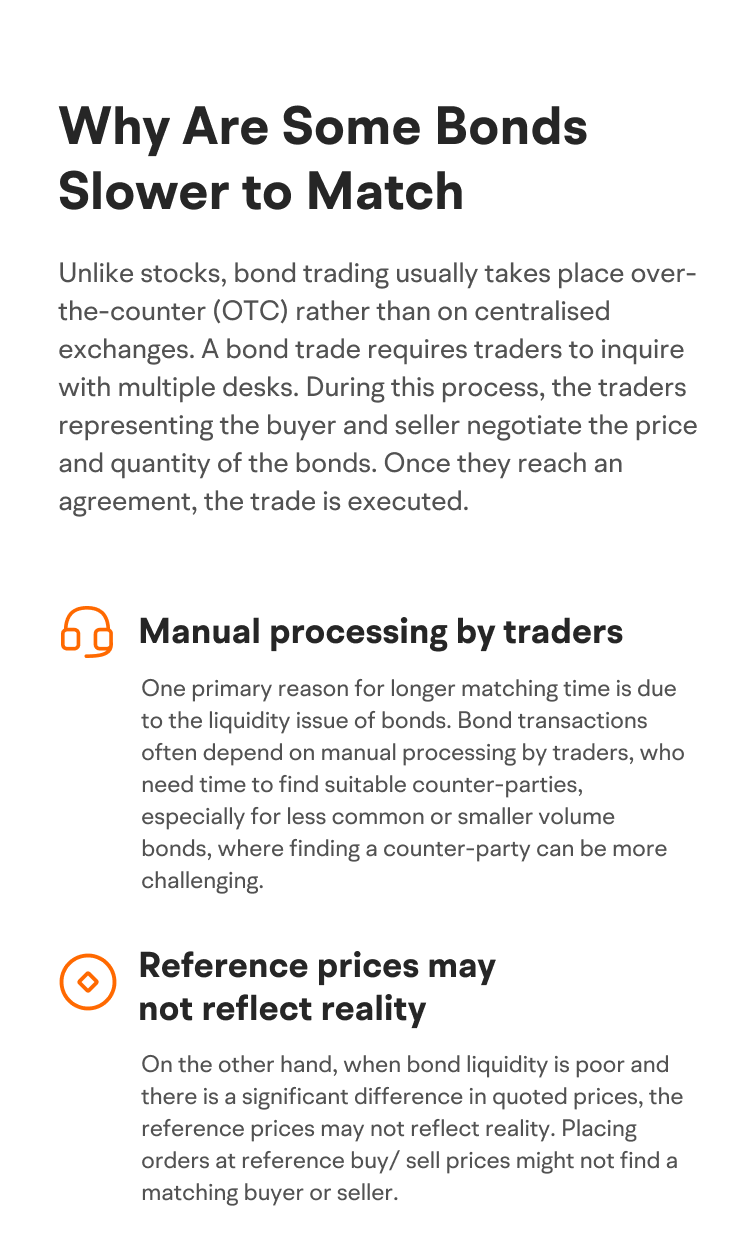 Why Are Some Bonds Slower to Match

Unlike stocks, bond trading usually takes place over-the-counter (OTC) rather than on centralised exchanges. A bond trade requires traders to inquire with multiple desks. During this process, the traders representing the buyer and seller negotiate the price and quantity of the bonds. Once they reach an agreement, the trade is executed.

Manual processing by traders

One primary reason for longer matching time is due to the liquidity issue of bonds. Bond transactions often depend on manual processing by traders, who need time to find suitable counter-parties, especially for less common or smaller volume bonds, where finding a counter-party can be more challenging.

Reference prices may not reflect reality

On the other hand, when bond liquidity is poor and there is a significant difference in quoted prices, the reference prices may not reflect reality. Placing orders at reference buy/ sell prices might not find a matching buyer or seller.